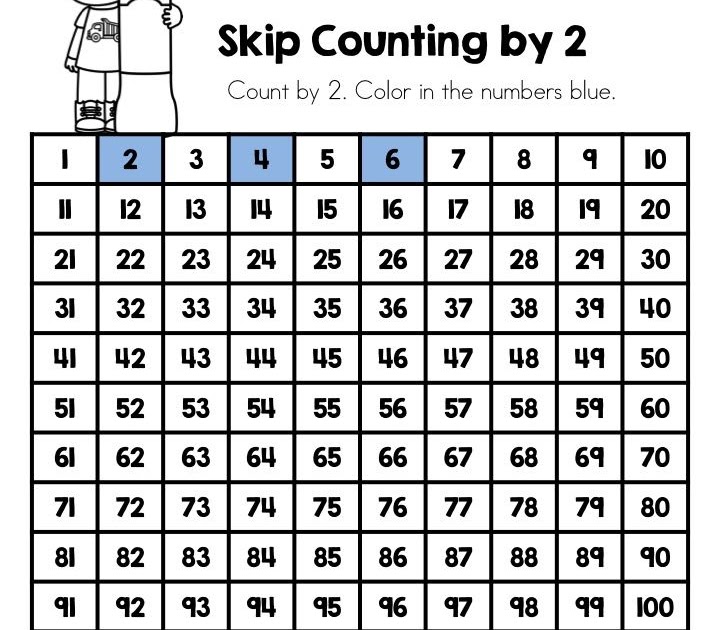 Skip Counting by 2

Count by 2. Color in the numbers blue.

| 1 | 2 | 3 | 4 | 5 | 6 | 7 | 8 | 9 | 10 |
|---|---|---|---|---|---|---|---|---|---|
| 11 | 12 | 13 | 14 | 15 | 16 | 17 | 18 | 19 | 20 |
| 21 | 22 | 23 | 24 | 25 | 26 | 27 | 28 | 29 | 30 |
| 31 | 32 | 33 | 34 | 35 | 36 | 37 | 38 | 39 | 40 |
| 41 | 42 | 43 | 44 | 45 | 46 | 47 | 48 | 49 | 50 |
| 51 | 52 | 53 | 54 | 55 | 56 | 57 | 58 | 59 | 60 |
| 61 | 62 | 63 | 64 | 65 | 66 | 67 | 68 | 69 | 70 |
| 71 | 72 | 73 | 74 | 75 | 76 | 77 | 78 | 79 | 80 |
| 81 | 82 | 83 | 84 | 85 | 86 | 87 | 88 | 89 | 90 |
| 91 | 92 | 93 | 94 | 95 | 96 | 97 | 98 | 99 | 100 |